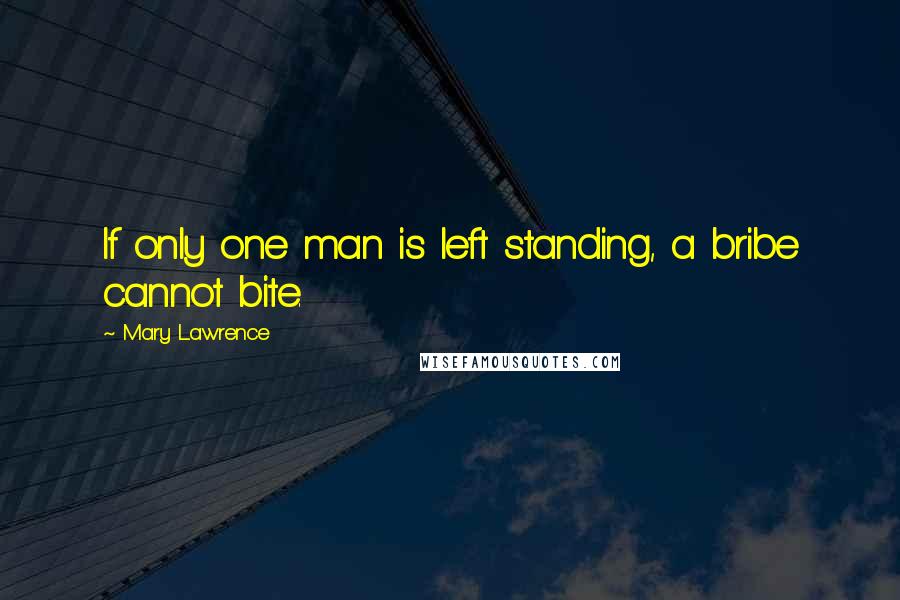 If only one man is left standing, a bribe cannot bite.

~ Mary Lawrence

WISEFAMOUSQUOTES.COM